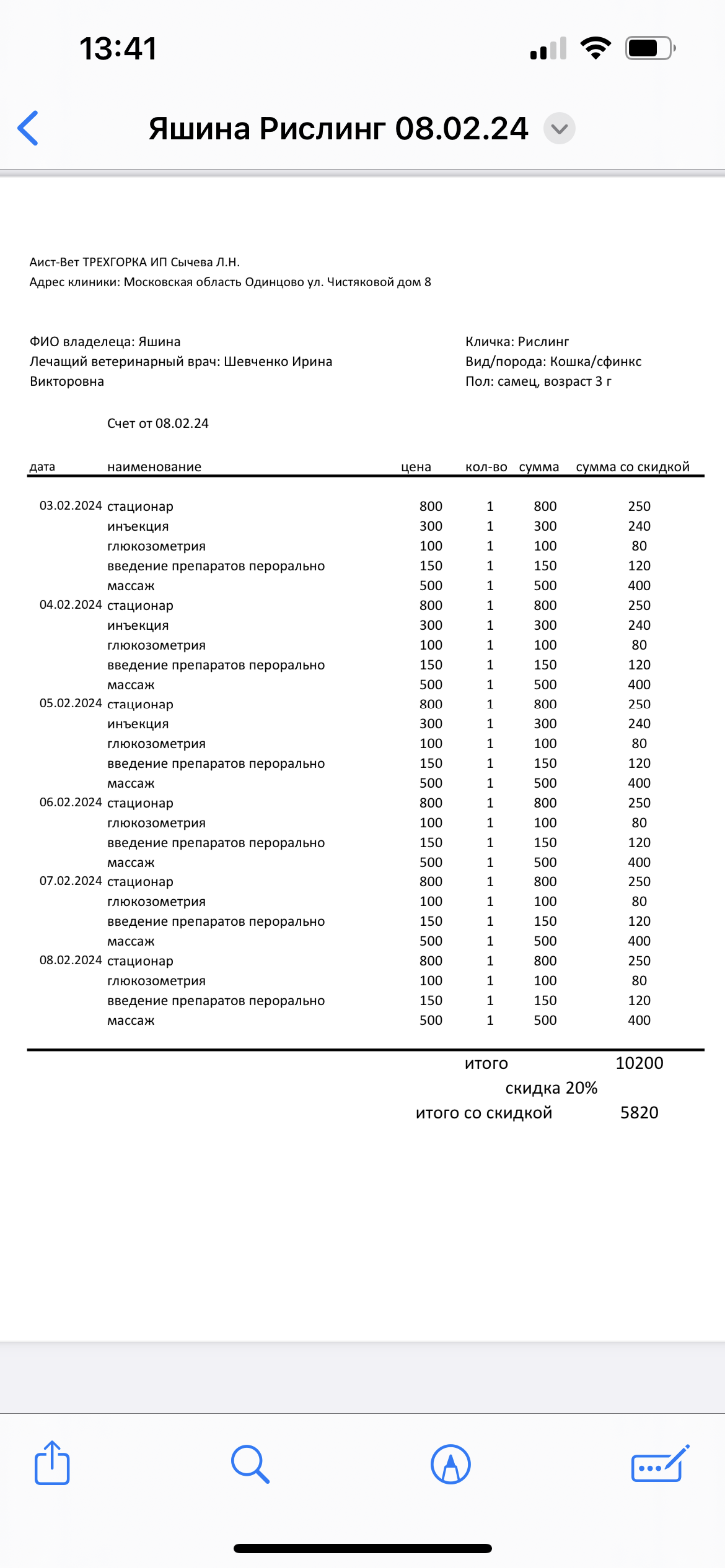 13:41

Яшина Рислинг 08.02.24

Аист-Вет ТРЕХГОРКА ИП Сычева Л.Н.
Адрес клиники: Московская область Одинцово ул. Чистяковой дом 8

ФИО владелеца: Яшина
Лечащий ветеринарный врач: Шевченко Ирина Викторовна

Кличка: Рислинг
Вид/порода: Кошка/сфинкс
Пол: самец, возраст 3 г

Счет от 08.02.24

| дата | наименование | цена | кол-во | сумма | сумма со скидкой |
|---|---|---|---|---|---|
| 03.02.2024 | стационар | 800 | 1 | 800 | 250 |
| | инъекция | 300 | 1 | 300 | 240 |
| | глюкозометрия | 100 | 1 | 100 | 80 |
| | введение препаратов перорально | 150 | 1 | 150 | 120 |
| | массаж | 500 | 1 | 500 | 400 |
| 04.02.2024 | стационар | 800 | 1 | 800 | 250 |
| | инъекция | 300 | 1 | 300 | 240 |
| | глюкозометрия | 100 | 1 | 100 | 80 |
| | введение препаратов перорально | 150 | 1 | 150 | 120 |
| | массаж | 500 | 1 | 500 | 400 |
| 05.02.2024 | стационар | 800 | 1 | 800 | 250 |
| | инъекция | 300 | 1 | 300 | 240 |
| | глюкозометрия | 100 | 1 | 100 | 80 |
| | введение препаратов перорально | 150 | 1 | 150 | 120 |
| | массаж | 500 | 1 | 500 | 400 |
| 06.02.2024 | стационар | 800 | 1 | 800 | 250 |
| | глюкозометрия | 100 | 1 | 100 | 80 |
| | введение препаратов перорально | 150 | 1 | 150 | 120 |
| | массаж | 500 | 1 | 500 | 400 |
| 07.02.2024 | стационар | 800 | 1 | 800 | 250 |
| | глюкозометрия | 100 | 1 | 100 | 80 |
| | введение препаратов перорально | 150 | 1 | 150 | 120 |
| | массаж | 500 | 1 | 500 | 400 |
| 08.02.2024 | стационар | 800 | 1 | 800 | 250 |
| | глюкозометрия | 100 | 1 | 100 | 80 |
| | введение препаратов перорально | 150 | 1 | 150 | 120 |
| | массаж | 500 | 1 | 500 | 400 |

итого 10200
скидка 20%
итого со скидкой 5820